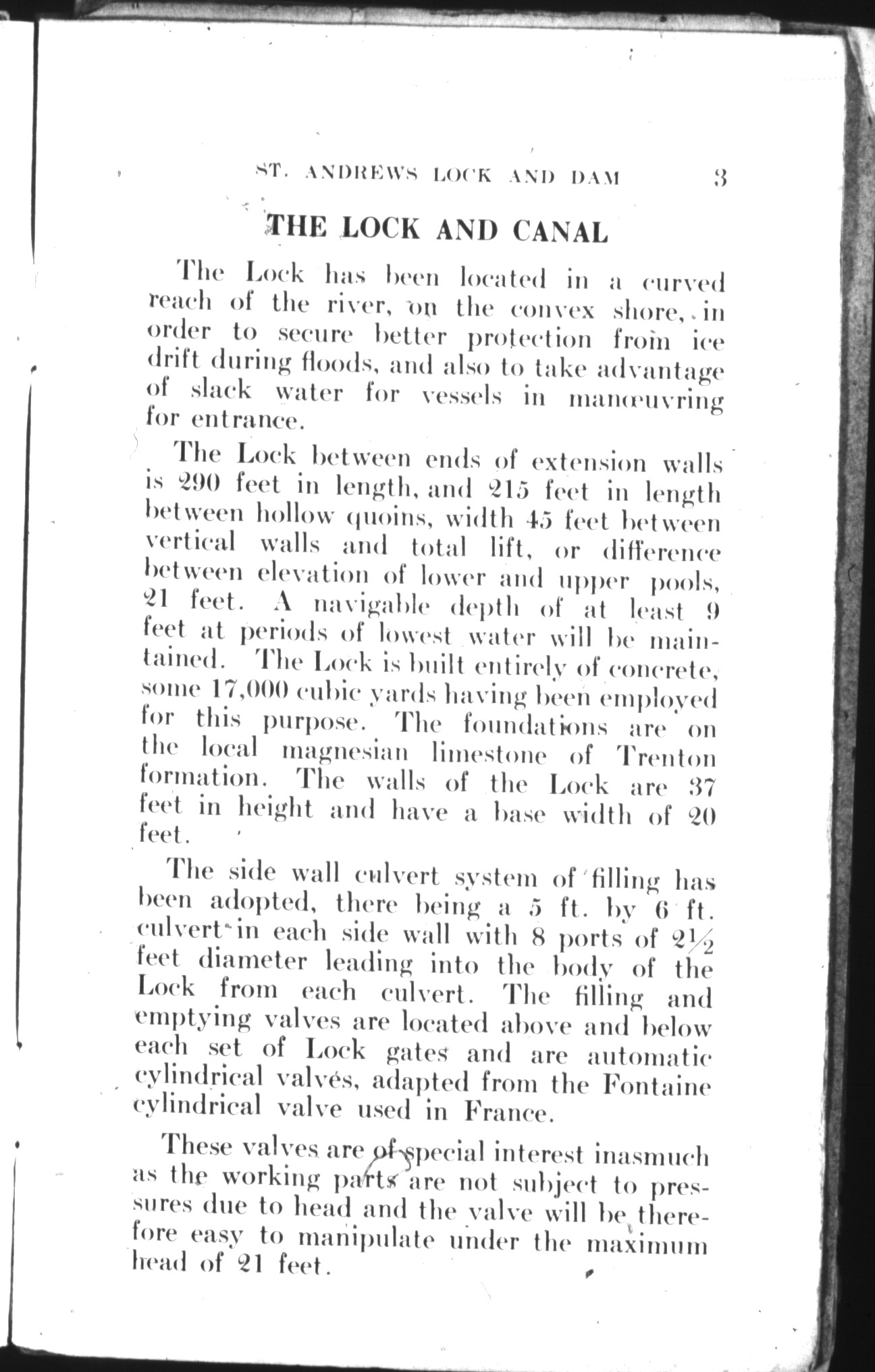 ST. ANDREWS LOCK AND DAM 3

THE LOCK AND CANAL

The Lock has been located in a curved reach of the river, on the convex shore, in order to secure better protection from ice drift during floods, and also to take advantage of slack water for vessels in manœuvring for entrance.

The Lock between ends of extension walls is 290 feet in length, and 215 feet in length between hollow quoins, width 45 feet between vertical walls and total lift, or difference between elevation of lower and upper pools, 21 feet. A navigable depth of at least 9 feet at periods of lowest water will be maintained. The Lock is built entirely of concrete, some 17,000 cubic yards having been employed for this purpose. The foundations are on the local magnesian limestone of Trenton formation. The walls of the Lock are 37 feet in height and have a base width of 20 feet.

The side wall culvert system of filling has been adopted, there being a 5 ft. by 6 ft. culvert in each side wall with 8 ports of $2\frac{1}{2}$ feet diameter leading into the body of the Lock from each culvert. The filling and emptying valves are located above and below each set of Lock gates and are automatic cylindrical valves, adapted from the Fontaine cylindrical valve used in France.

These valves are of special interest inasmuch as the working parts are not subject to pressures due to head and the valve will be therefore easy to manipulate under the maximum head of 21 feet.